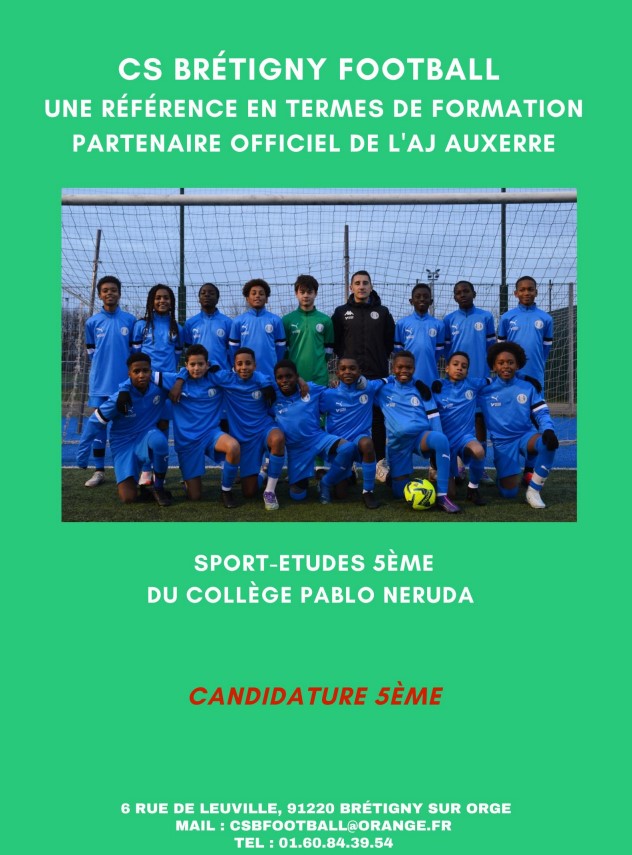 CS BRÉTIGNY FOOTBALL
UNE RÉFÉRENCE EN TERMES DE FORMATION
PARTENAIRE OFFICIEL DE L'AJ AUXERRE

SPORT-ETUDES 5ÈME
DU COLLÈGE PABLO NERUDA

CANDIDATURE 5ÈME

6 RUE DE LEUVILLE, 91220 BRÉTIGNY SUR ORGE
MAIL : CSBFOOTBALL@ORANGE.FR
TEL : 01.60.84.39.54